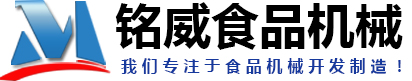 铭威食品机械
我们专注于食品机械开发制造！